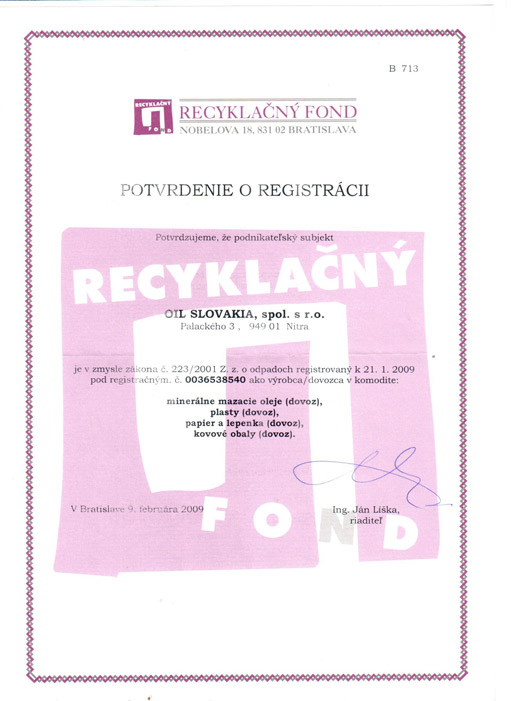 B 713

RECYKLAČNÝ FOND

RECYKLAČNÝ FOND
NOBELOVA 18, 831 02 BRATISLAVA

POTVRDENIE O REGISTRÁCII

Potvrdzujeme, že podnikateľský subjekt

RECYKLAČNÝ

OIL SLOVAKIA, spol. s r.o.
Palackého 3 , 949 01 Nitra

je v zmysle zákona č. 223/2001 Z. z. o odpadoch registrovaný k 21. 1. 2009 pod registračným. č. 0036538540 ako výrobca/dovozca v komodite:

minerálne mazacie oleje (dovoz),
plasty (dovoz),
papier a lepenka (dovoz),
kovové obaly (dovoz).

V Bratislave 9. februára 2009

Ing. Ján Líška,
riaditeľ

FOND